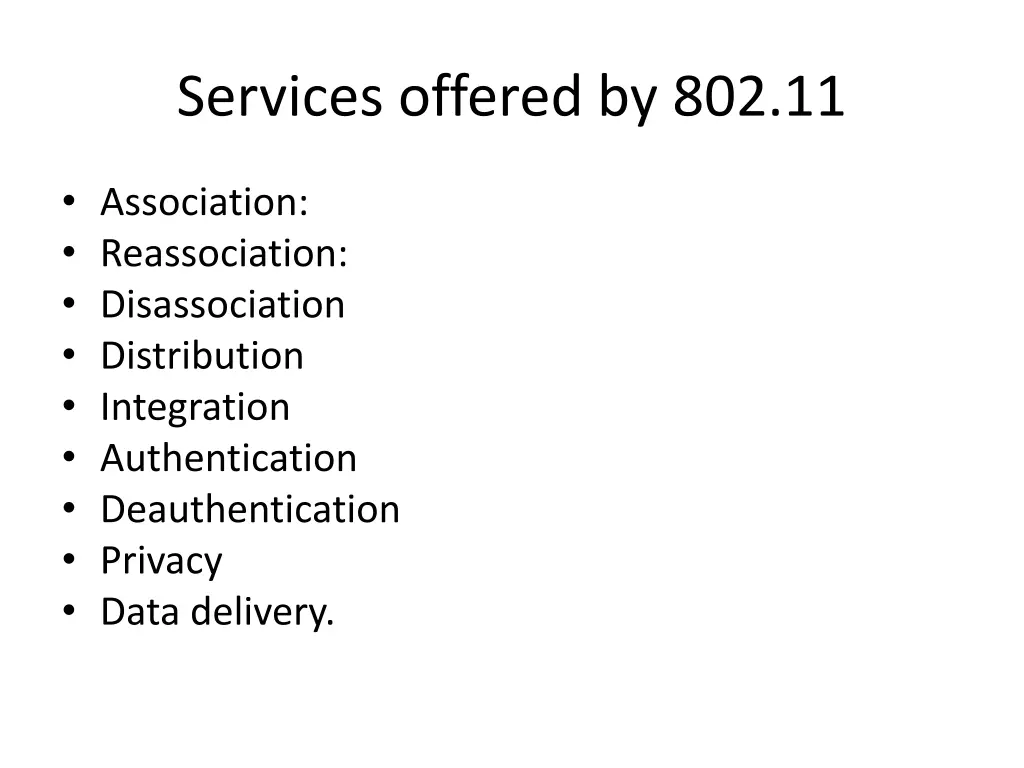 Services offered by 802.11

• Association:
• Reassociation:
• Disassociation
• Distribution
• Integration
• Authentication
• Deauthentication
• Privacy
• Data delivery.